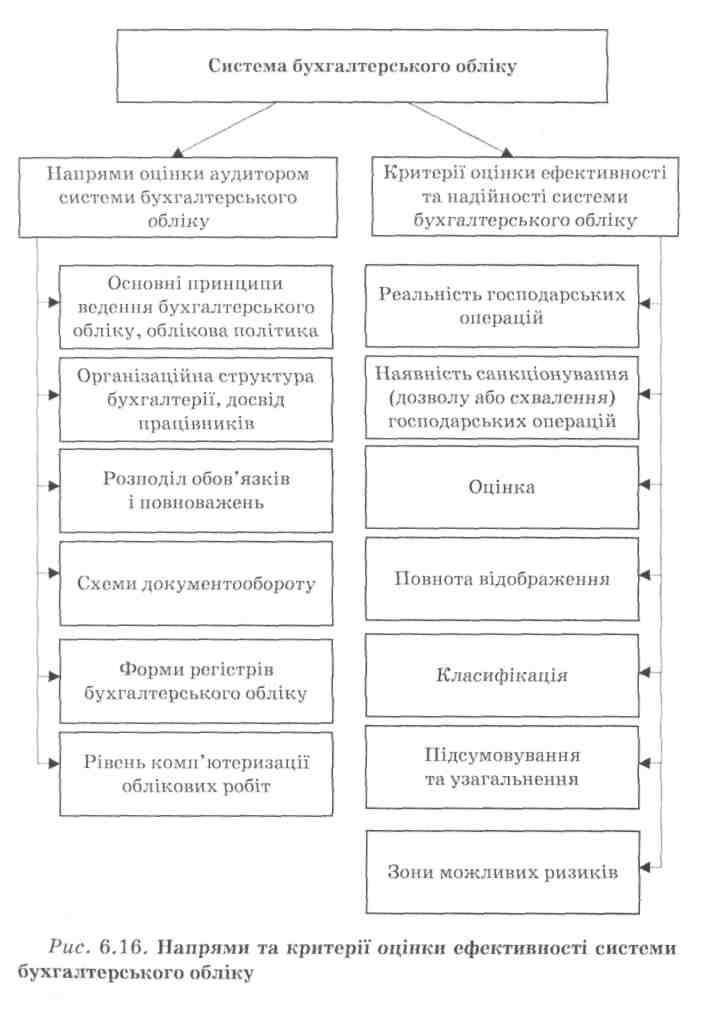 Система бухгалтерського обліку

Напрями оцінки аудитором системи бухгалтерського обліку

Основні принципи ведення бухгалтерського обліку, облікова політика

Організаційна структура бухгалтерії, досвід працівників

Розподіл обов'язків і повноважень

Схеми документообороту

Форми регістрів бухгалтерського обліку

Рівень комп'ютеризації облікових робіт

Критерії оцінки ефективності та надійності системи бухгалтерського обліку

Реальність господарських операцій

Наявність санкціонування (дозволу або схвалення) господарських операцій

Оцінка

Повнота відображення

Класифікація

Підсумовування та узагальнення

Зони можливих ризиків

Рис. 6.16. Напрями та критерії оцінки ефективності системи бухгалтерського обліку